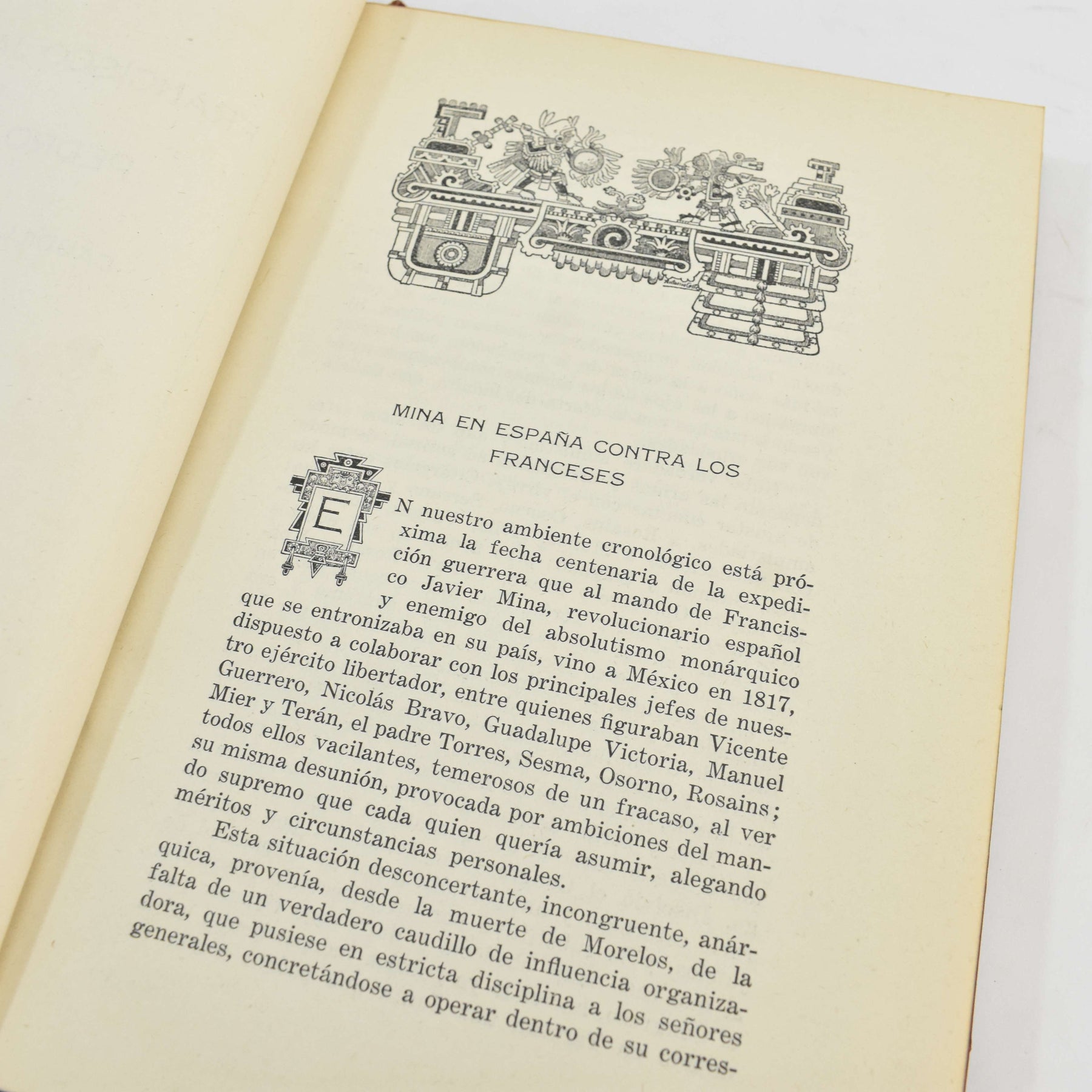 MINA EN ESPAÑA CONTRA LOS FRANCESES

EN nuestro ambiente cronológico está próxima la fecha centenaria de la expedición guerrera que al mando de Francisco Javier Mina, revolucionario español y enemigo del absolutismo monárquico que se entronizaba en su país, vino a México en 1817, dispuesto a colaborar con los principales jefes de nuestro ejército libertador, entre quienes figuraban Vicente Guerrero, Nicolás Bravo, Guadalupe Victoria, Manuel Mier y Terán, el padre Torres, Sesma, Osorno, Rosains; todos ellos vacilantes, temerosos de un fracaso, al ver su misma desunión, provocada por ambiciones del mando supremo que cada quien quería asumir, alegando méritos y circunstancias personales.

Esta situación desconcertante, incongruente, anárquica, provenía, desde la muerte de Morelos, de la falta de un verdadero caudillo de influencia organizadora, que pusiese en estricta disciplina a los señores generales, concretándose a operar dentro de su corres-